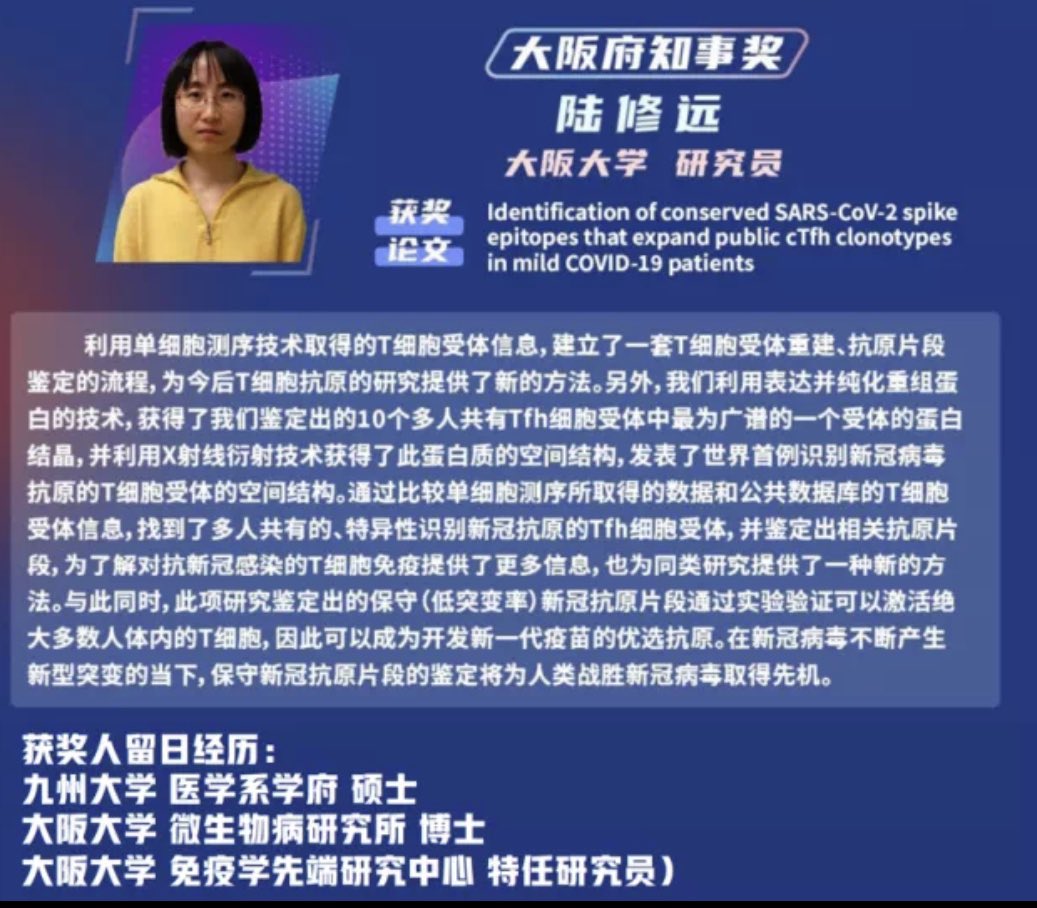 大阪府知事奖

陆修远

大阪大学 研究员

获奖论文

Identification of conserved SARS-CoV-2 spike epitopes that expand public cTfh clonotypes in mild COVID-19 patients

利用单细胞测序技术取得的T细胞受体信息，建立了一套T细胞受体重建、抗原片段鉴定的流程，为今后T细胞抗原的研究提供了新的方法。另外，我们利用表达并纯化重组蛋白的技术，获得了我们鉴定出的10个多人共有Tfh细胞受体中最为广谱的一个受体的蛋白结晶，并利用X射线衍射技术获得了此蛋白质的空间结构，发表了世界首例识别新冠病毒抗原的T细胞受体的空间结构。通过比较单细胞测序所取得的数据和公共数据库的T细胞受体信息，找到了多人共有的、特异性识别新冠抗原的Tfh细胞受体，并鉴定出相关抗原片段，为了解对抗新冠感染的T细胞免疫提供了更多信息，也为同类研究提供了一种新的方法。与此同时，此项研究鉴定出的保守（低突变率）新冠抗原片段通过实验验证可以激活绝大多数人体内的T细胞，因此可以成为开发新一代疫苗的优选抗原。在新冠病毒不断产生新型突变的当下，保守新冠抗原片段的鉴定将为人类战胜新冠病毒取得先机。

获奖人留日经历：
九州大学 医学系学府 硕士
大阪大学 微生物病研究所 博士
大阪大学 免疫学先端研究中心 特任研究员）